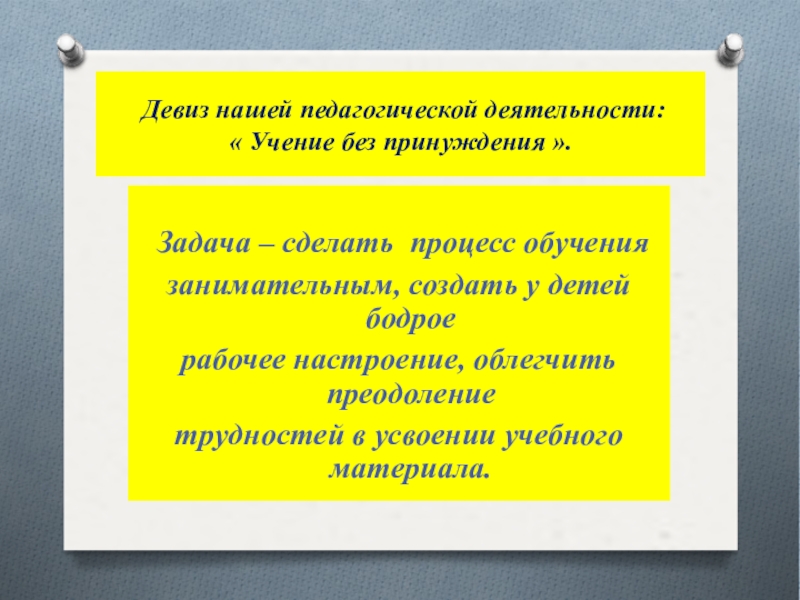 Девиз нашей педагогической деятельности:
« Учение без принуждения ».

Задача – сделать процесс обучения занимательным, создать у детей бодрое рабочее настроение, облегчить преодоление трудностей в усвоении учебного материала.